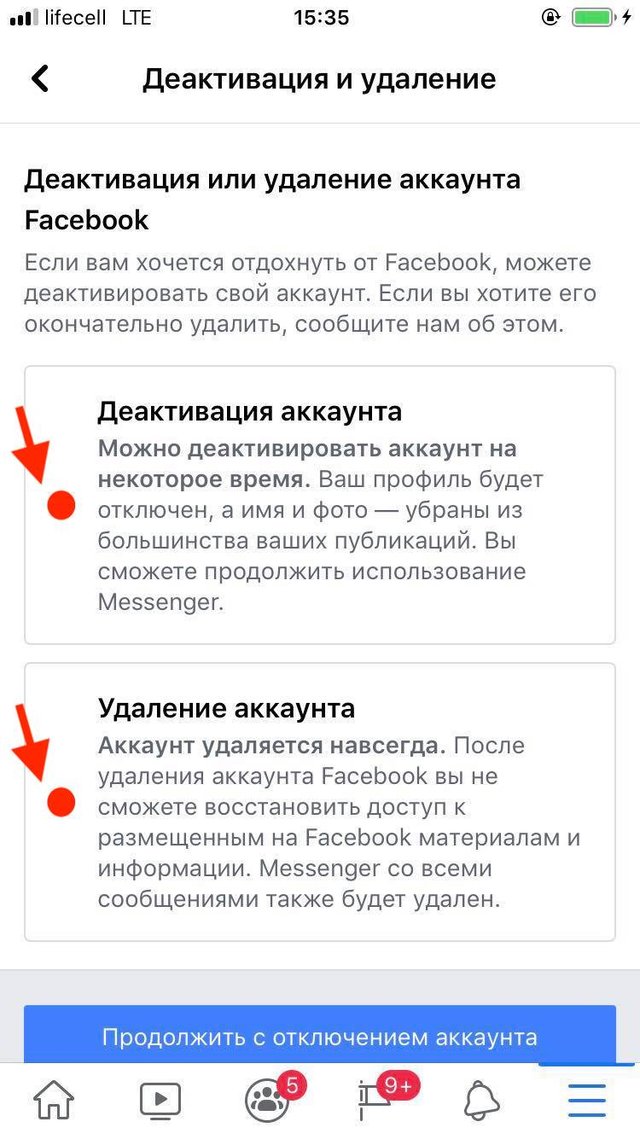 lifecell LTE 15:35

Деактивация и удаление

Деактивация или удаление аккаунта Facebook

Если вам хочется отдохнуть от Facebook, можете деактивировать свой аккаунт. Если вы хотите его окончательно удалить, сообщите нам об этом.

Деактивация аккаунта

Можно деактивировать аккаунт на некоторое время. Ваш профиль будет отключен, а имя и фото — убраны из большинства ваших публикаций. Вы сможете продолжить использование Messenger.

Удаление аккаунта

Аккаунт удаляется навсегда. После удаления аккаунта Facebook вы не сможете восстановить доступ к размещенным на Facebook материалам и информации. Messenger со всеми сообщениями также будет удален.

Продолжить с отключением аккаунта

5

9+